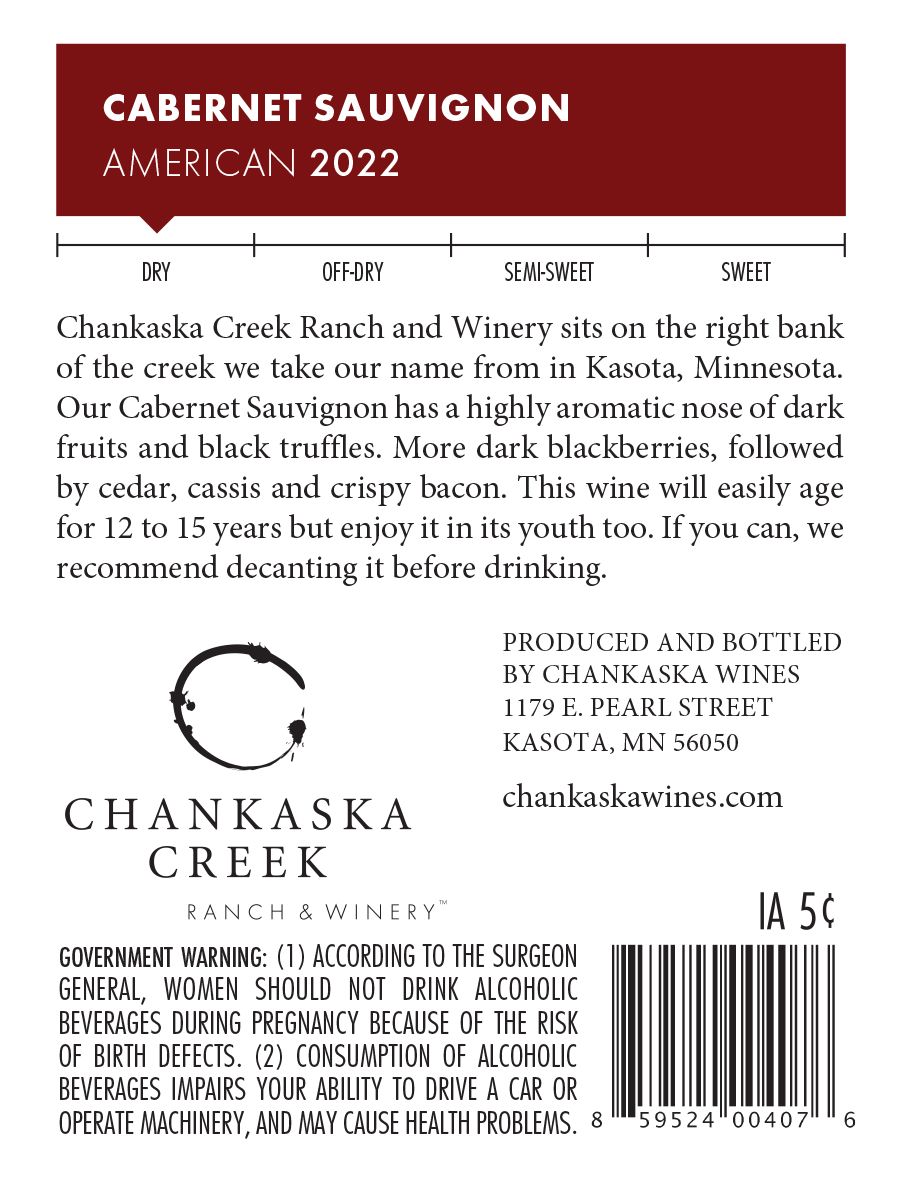 CABERNET SAUVIGNON
AMERICAN 2022

DRY
OFF-DRY
SEMI-SWEET
SWEET

Chankaska Creek Ranch and Winery sits on the right bank of the creek we take our name from in Kasota, Minnesota. Our Cabernet Sauvignon has a highly aromatic nose of dark fruits and black truffles. More dark blackberries, followed by cedar, cassis and crispy bacon. This wine will easily age for 12 to 15 years but enjoy it in its youth too. If you can, we recommend decanting it before drinking.

CHANKASKA
CREEK
RANCH & WINERY™

PRODUCED AND BOTTLED
BY CHANKASKA WINES
1179 E. PEARL STREET
KASOTA, MN 56050

chankaskawines.com

IA 5¢

GOVERNMENT WARNING: (1) ACCORDING TO THE SURGEON GENERAL, WOMEN SHOULD NOT DRINK ALCOHOLIC BEVERAGES DURING PREGNANCY BECAUSE OF THE RISK OF BIRTH DEFECTS. (2) CONSUMPTION OF ALCOHOLIC BEVERAGES IMPAIRS YOUR ABILITY TO DRIVE A CAR OR OPERATE MACHINERY, AND MAY CAUSE HEALTH PROBLEMS.

8 59524 00407 6